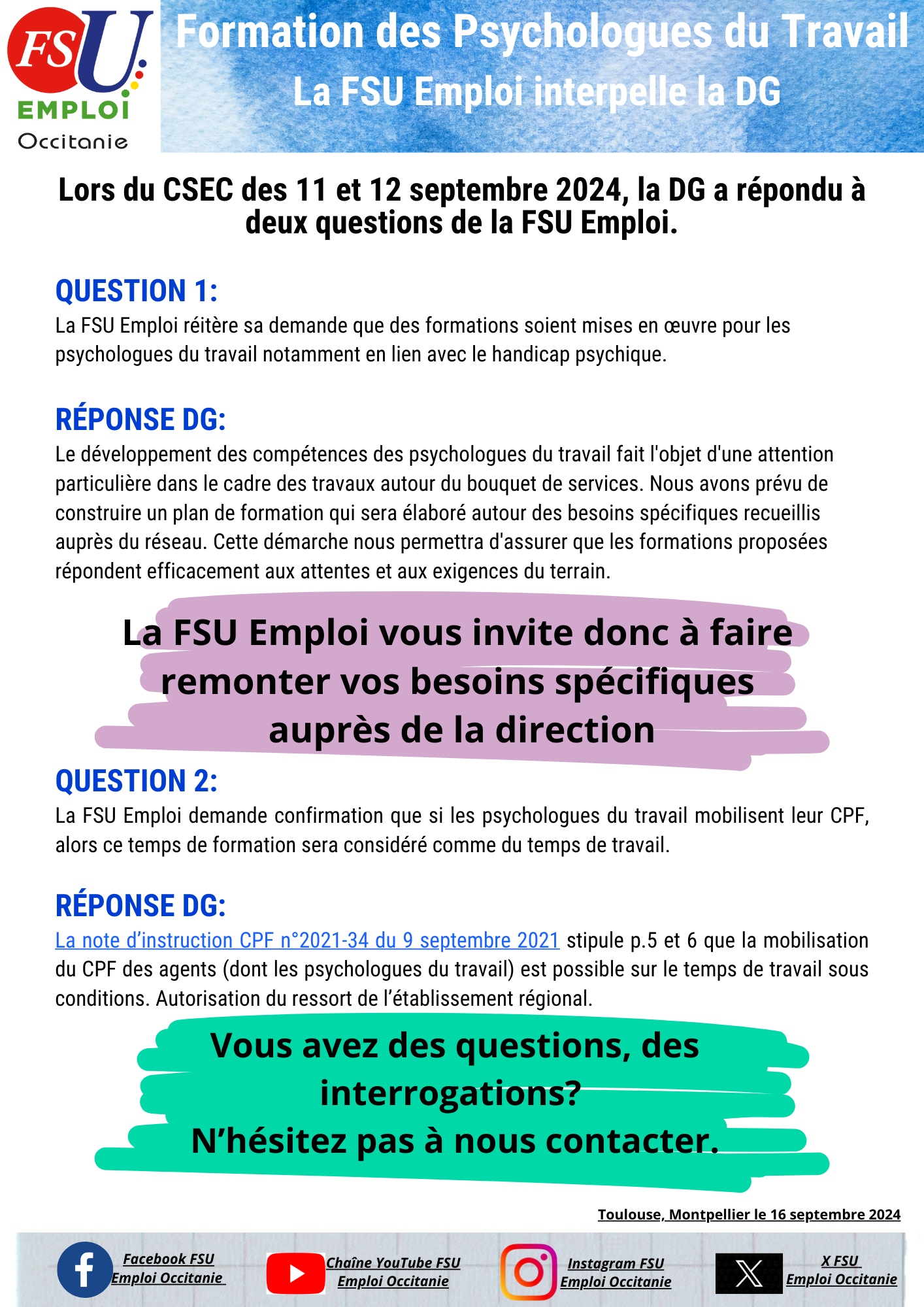 FSU EMPLOI Occitanie

Formation des Psychologues du Travail
La FSU Emploi interpelle la DG

Lors du CSEC des 11 et 12 septembre 2024, la DG a répondu à deux questions de la FSU Emploi.

QUESTION 1:
La FSU Emploi réitère sa demande que des formations soient mises en œuvre pour les psychologues du travail notamment en lien avec le handicap psychique.

RÉPONSE DG:
Le développement des compétences des psychologues du travail fait l'objet d'une attention particulière dans le cadre des travaux autour du bouquet de services. Nous avons prévu de construire un plan de formation qui sera élaboré autour des besoins spécifiques recueillis auprès du réseau. Cette démarche nous permettra d'assurer que les formations proposées répondent efficacement aux attentes et aux exigences du terrain.

La FSU Emploi vous invite donc à faire remonter vos besoins spécifiques auprès de la direction

QUESTION 2:
La FSU Emploi demande confirmation que si les psychologues du travail mobilisent leur CPF, alors ce temps de formation sera considéré comme du temps de travail.

RÉPONSE DG:
La note d'instruction CPF n°2021-34 du 9 septembre 2021 stipule p.5 et 6 que la mobilisation du CPF des agents (dont les psychologues du travail) est possible sur le temps de travail sous conditions. Autorisation du ressort de l'établissement régional.

Vous avez des questions, des interrogations?
N'hésitez pas à nous contacter.

Toulouse, Montpellier le 16 septembre 2024

Facebook FSU Emploi Occitanie
Chaîne YouTube FSU Emploi Occitanie
Instagram FSU Emploi Occitanie
X FSU Emploi Occitanie